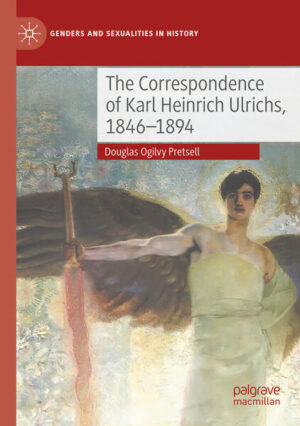 GENDERS AND SEXUALITIES IN HISTORY

The Correspondence of Karl Heinrich Ulrichs, 1846–1894

Douglas Ogilvy Pretsell

palgrave macmillan